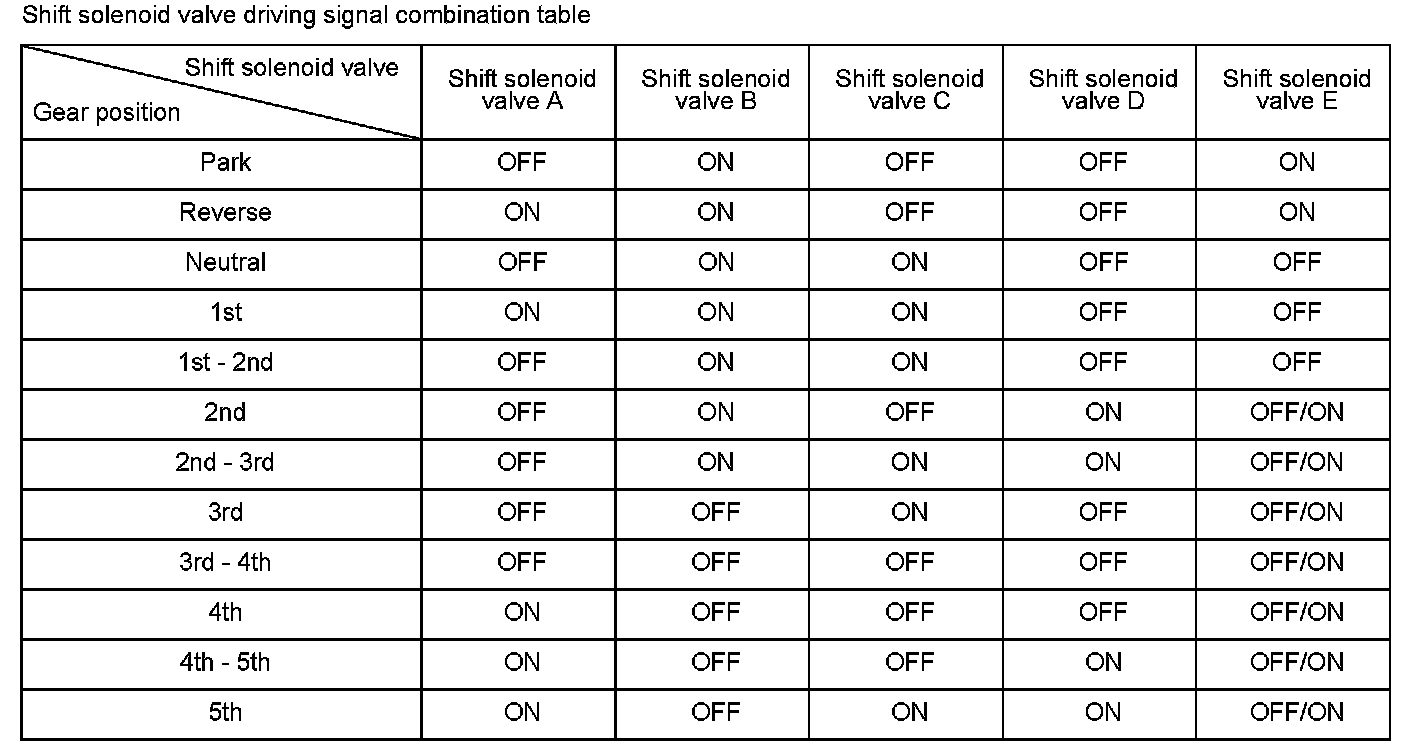 Shift solenoid valve driving signal combination table

| Shift solenoid valve / Gear position | Shift solenoid valve A | Shift solenoid valve B | Shift solenoid valve C | Shift solenoid valve D | Shift solenoid valve E |
|---|---|---|---|---|---|
| Park | OFF | ON | OFF | OFF | ON |
| Reverse | ON | ON | OFF | OFF | ON |
| Neutral | OFF | ON | ON | OFF | OFF |
| 1st | ON | ON | ON | OFF | OFF |
| 1st - 2nd | OFF | ON | ON | OFF | OFF |
| 2nd | OFF | ON | OFF | ON | OFF/ON |
| 2nd - 3rd | OFF | ON | ON | ON | OFF/ON |
| 3rd | OFF | OFF | ON | OFF | OFF/ON |
| 3rd - 4th | OFF | OFF | OFF | OFF | OFF/ON |
| 4th | ON | OFF | OFF | OFF | OFF/ON |
| 4th - 5th | ON | OFF | OFF | ON | OFF/ON |
| 5th | ON | OFF | ON | ON | OFF/ON |